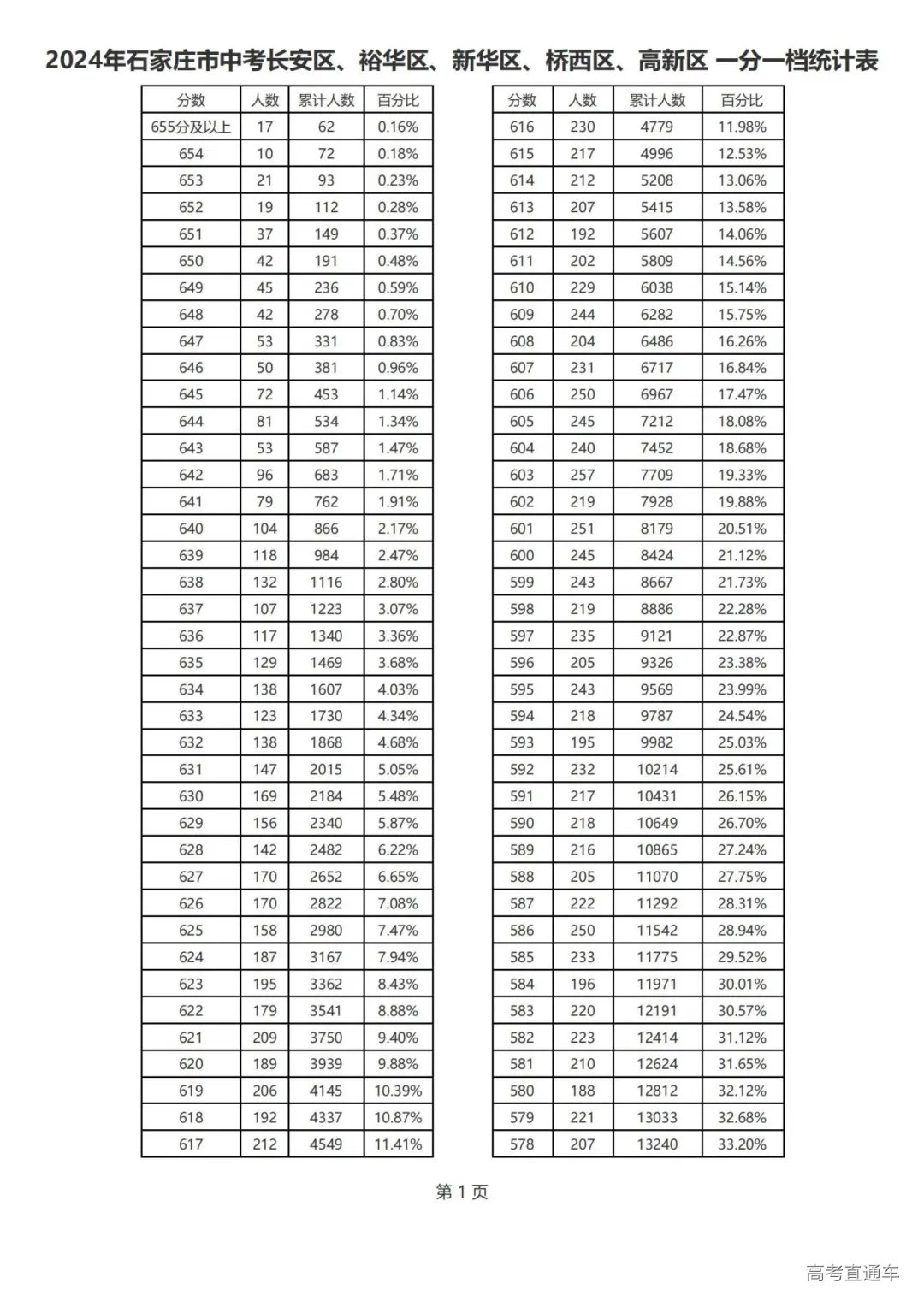 2024年石家庄市中考长安区、裕华区、新华区、桥西区、高新区 一分一档统计表

| 分数 | 人数 | 累计人数 | 百分比 |
|---|---|---|---|
| 655分及以上 | 17 | 62 | 0.16% |
| 654 | 10 | 72 | 0.18% |
| 653 | 21 | 93 | 0.23% |
| 652 | 19 | 112 | 0.28% |
| 651 | 37 | 149 | 0.37% |
| 650 | 42 | 191 | 0.48% |
| 649 | 45 | 236 | 0.59% |
| 648 | 42 | 278 | 0.70% |
| 647 | 53 | 331 | 0.83% |
| 646 | 50 | 381 | 0.96% |
| 645 | 72 | 453 | 1.14% |
| 644 | 81 | 534 | 1.34% |
| 643 | 53 | 587 | 1.47% |
| 642 | 96 | 683 | 1.71% |
| 641 | 79 | 762 | 1.91% |
| 640 | 104 | 866 | 2.17% |
| 639 | 118 | 984 | 2.47% |
| 638 | 132 | 1116 | 2.80% |
| 637 | 107 | 1223 | 3.07% |
| 636 | 117 | 1340 | 3.36% |
| 635 | 129 | 1469 | 3.68% |
| 634 | 138 | 1607 | 4.03% |
| 633 | 123 | 1730 | 4.34% |
| 632 | 138 | 1868 | 4.68% |
| 631 | 147 | 2015 | 5.05% |
| 630 | 169 | 2184 | 5.48% |
| 629 | 156 | 2340 | 5.87% |
| 628 | 142 | 2482 | 6.22% |
| 627 | 170 | 2652 | 6.65% |
| 626 | 170 | 2822 | 7.08% |
| 625 | 158 | 2980 | 7.47% |
| 624 | 187 | 3167 | 7.94% |
| 623 | 195 | 3362 | 8.43% |
| 622 | 179 | 3541 | 8.88% |
| 621 | 209 | 3750 | 9.40% |
| 620 | 189 | 3939 | 9.88% |
| 619 | 206 | 4145 | 10.39% |
| 618 | 192 | 4337 | 10.87% |
| 617 | 212 | 4549 | 11.41% |

| 分数 | 人数 | 累计人数 | 百分比 |
|---|---|---|---|
| 616 | 230 | 4779 | 11.98% |
| 615 | 217 | 4996 | 12.53% |
| 614 | 212 | 5208 | 13.06% |
| 613 | 207 | 5415 | 13.58% |
| 612 | 192 | 5607 | 14.06% |
| 611 | 202 | 5809 | 14.56% |
| 610 | 229 | 6038 | 15.14% |
| 609 | 244 | 6282 | 15.75% |
| 608 | 204 | 6486 | 16.26% |
| 607 | 231 | 6717 | 16.84% |
| 606 | 250 | 6967 | 17.47% |
| 605 | 245 | 7212 | 18.08% |
| 604 | 240 | 7452 | 18.68% |
| 603 | 257 | 7709 | 19.33% |
| 602 | 219 | 7928 | 19.88% |
| 601 | 251 | 8179 | 20.51% |
| 600 | 245 | 8424 | 21.12% |
| 599 | 243 | 8667 | 21.73% |
| 598 | 219 | 8886 | 22.28% |
| 597 | 235 | 9121 | 22.87% |
| 596 | 205 | 9326 | 23.38% |
| 595 | 243 | 9569 | 23.99% |
| 594 | 218 | 9787 | 24.54% |
| 593 | 195 | 9982 | 25.03% |
| 592 | 232 | 10214 | 25.61% |
| 591 | 217 | 10431 | 26.15% |
| 590 | 218 | 10649 | 26.70% |
| 589 | 216 | 10865 | 27.24% |
| 588 | 205 | 11070 | 27.75% |
| 587 | 222 | 11292 | 28.31% |
| 586 | 250 | 11542 | 28.94% |
| 585 | 233 | 11775 | 29.52% |
| 584 | 196 | 11971 | 30.01% |
| 583 | 220 | 12191 | 30.57% |
| 582 | 223 | 12414 | 31.12% |
| 581 | 210 | 12624 | 31.65% |
| 580 | 188 | 12812 | 32.12% |
| 579 | 221 | 13033 | 32.68% |
| 578 | 207 | 13240 | 33.20% |

第 1 页

高考直通车